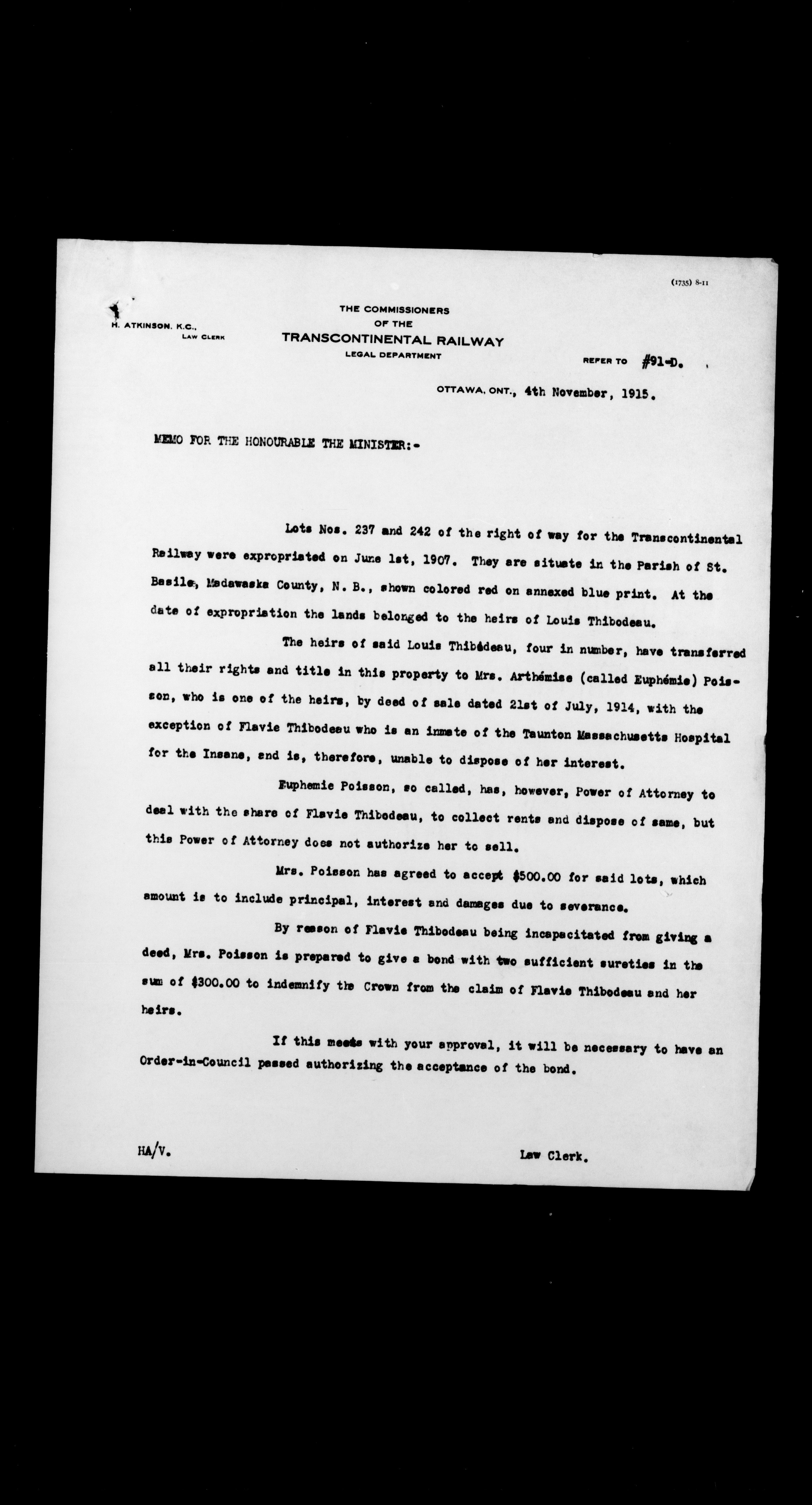 (1735) 8-11

H. ATKINSON, K.C., LAW CLERK

THE COMMISSIONERS OF THE TRANSCONTINENTAL RAILWAY LEGAL DEPARTMENT

REFER TO #91-D.

OTTAWA, ONT., 4th November, 1915.

MEMO FOR THE HONOURABLE THE MINISTER:-

Lots Nos. 237 and 242 of the right of way for the Transcontinental Railway were expropriated on June 1st, 1907. They are situate in the Parish of St. Basile, Madawaska County, N. B., shown colored red on annexed blue print. At the date of expropriation the lands belonged to the heirs of Louis Thibodeau.

The heirs of said Louis Thibodeau, four in number, have transferred all their rights and title in this property to Mrs. Arthémise (called Euphémie) Poisson, who is one of the heirs, by deed of sale dated 21st of July, 1914, with the exception of Flavie Thibodeau who is an inmate of the Taunton Massachusetts Hospital for the Insane, and is, therefore, unable to dispose of her interest.

Euphemie Poisson, so called, has, however, Power of Attorney to deal with the share of Flavie Thibodeau, to collect rents and dispose of same, but this Power of Attorney does not authorize her to sell.

Mrs. Poisson has agreed to accept $500.00 for said lots, which amount is to include principal, interest and damages due to severance.

By reason of Flavie Thibodeau being incapacitated from giving a deed, Mrs. Poisson is prepared to give a bond with two sufficient sureties in the sum of $300.00 to indemnify the Crown from the claim of Flavie Thibodeau and her heirs.

If this meets with your approval, it will be necessary to have an Order-in-Council passed authorizing the acceptance of the bond.

HA/V.

Law Clerk.